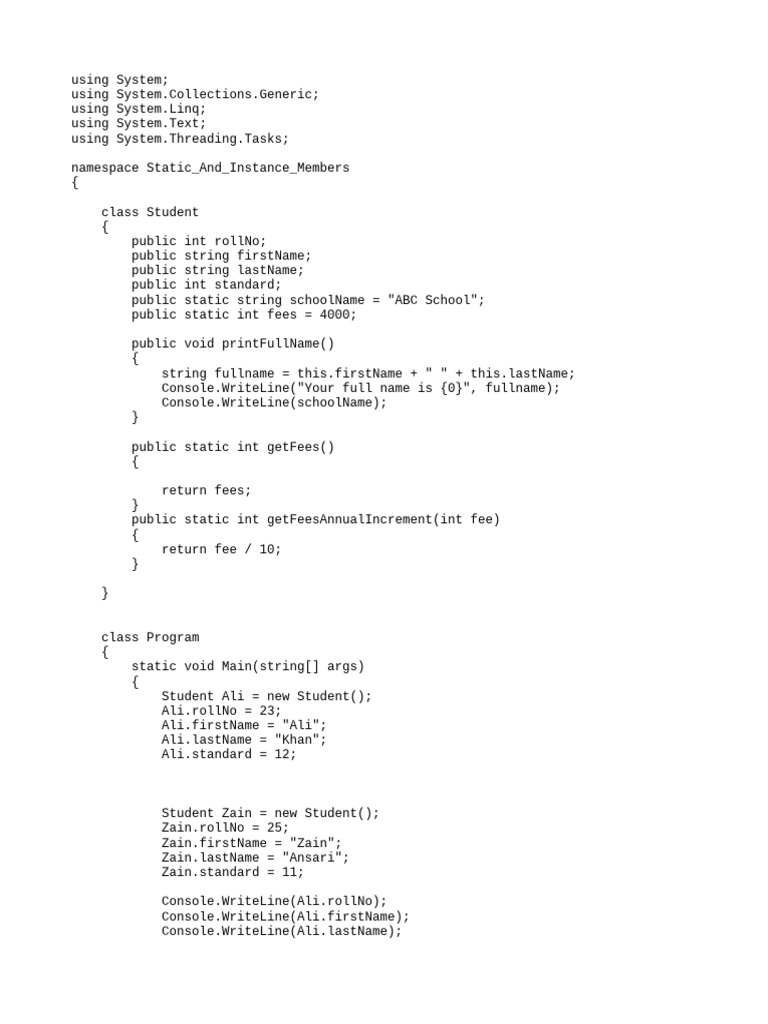 using System;
using System.Collections.Generic;
using System.Linq;
using System.Text;
using System.Threading.Tasks;

namespace Static_And_Instance_Members
{

    class Student
    {
        public int rollNo;
        public string firstName;
        public string lastName;
        public int standard;
        public static string schoolName = "ABC School";
        public static int fees = 4000;

        public void printFullName()
        {
            string fullname = this.firstName + " " + this.lastName;
            Console.WriteLine("Your full name is {0}", fullname);
            Console.WriteLine(schoolName);
        }

        public static int getFees()
        {

            return fees;
        }
        public static int getFeesAnnualIncrement(int fee)
        {
            return fee / 10;
        }

    }


    class Program
    {
        static void Main(string[] args)
        {
            Student Ali = new Student();
            Ali.rollNo = 23;
            Ali.firstName = "Ali";
            Ali.lastName = "Khan";
            Ali.standard = 12;



            Student Zain = new Student();
            Zain.rollNo = 25;
            Zain.firstName = "Zain";
            Zain.lastName = "Ansari";
            Zain.standard = 11;

            Console.WriteLine(Ali.rollNo);
            Console.WriteLine(Ali.firstName);
            Console.WriteLine(Ali.lastName);